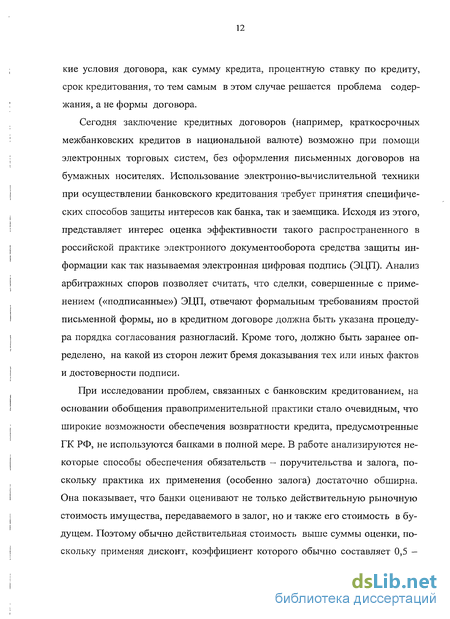 12

кие условия договора, как сумму кредита, процентную ставку по кредиту, срок кредитования, то тем самым в этом случае решается проблема содержания, а не формы договора.

Сегодня заключение кредитных договоров (например, краткосрочных межбанковских кредитов в национальной валюте) возможно при помощи электронных торговых систем, без оформления письменных договоров на бумажных носителях. Использование электронно-вычислительной техники при осуществлении банковского кредитования требует принятия специфических способов защиты интересов как банка, так и заемщика. Исходя из этого, представляет интерес оценка эффективности такого распространенного в российской практике электронного документооборота средства защиты информации как так называемая электронная цифровая подпись (ЭЦП). Анализ арбитражных споров позволяет считать, что сделки, совершенные с применением («подписанные») ЭЦП, отвечают формальным требованиям простой письменной формы, но в кредитном договоре должна быть указана процедура порядка согласования разногласий. Кроме того, должно быть заранее определено, на какой из сторон лежит бремя доказывания тех или иных фактов и достоверности подписи.

При исследовании проблем, связанных с банковским кредитованием, на основании обобщения правоприменительной практики стало очевидным, что широкие возможности обеспечения возвратности кредита, предусмотренные ГК РФ, не используются банками в полной мере. В работе анализируются некоторые способы обеспечения обязательств – поручительства и залога, поскольку практика их применения (особенно залога) достаточно обширна. Она показывает, что банки оценивают не только действительную рыночную стоимость имущества, передаваемого в залог, но и также его стоимость в будущем. Поэтому обычно действительная стоимость выше суммы оценки, поскольку применяя дисконт, коэффициент которого обычно составляет 0,5 –

dsLib.net
библиотека диссертаций